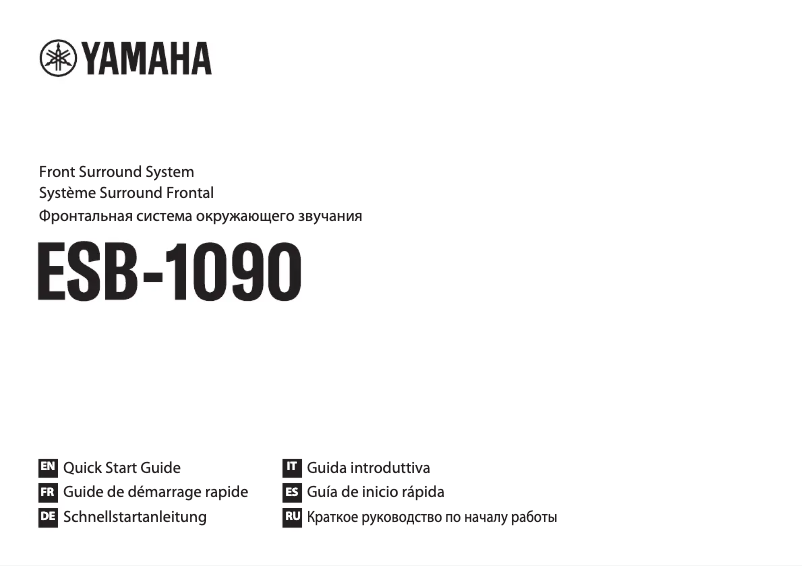 YAMAHA

Front Surround System
Système Surround Frontal
Фронтальная система окружающего звучания

ESB-1090

EN Quick Start Guide
FR Guide de démarrage rapide
DE Schnellstartanleitung

IT Guida introduttiva
ES Guía de inicio rápida
RU Краткое руководство по началу работы